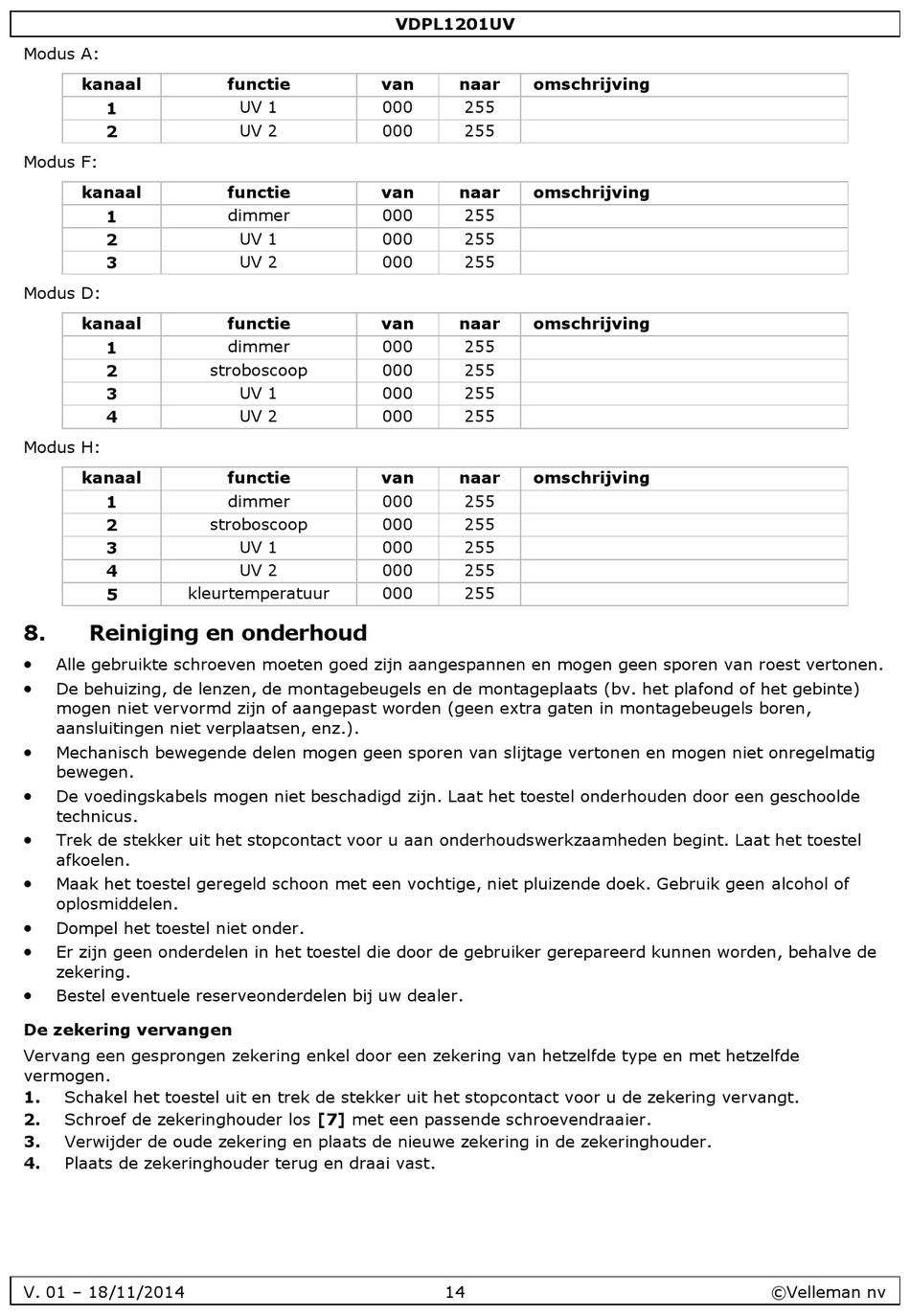 VDPL1201UV

Modus A:

| kanaal | functie | van | naar | omschrijving |
|---|---|---|---|---|
| 1 | UV 1 | 000 | 255 | |
| 2 | UV 2 | 000 | 255 | |

Modus F:

| kanaal | functie | van | naar | omschrijving |
|---|---|---|---|---|
| 1 | dimmer | 000 | 255 | |
| 2 | UV 1 | 000 | 255 | |
| 3 | UV 2 | 000 | 255 | |

Modus D:

| kanaal | functie | van | naar | omschrijving |
|---|---|---|---|---|
| 1 | dimmer | 000 | 255 | |
| 2 | stroboscoop | 000 | 255 | |
| 3 | UV 1 | 000 | 255 | |
| 4 | UV 2 | 000 | 255 | |

Modus H:

| kanaal | functie | van | naar | omschrijving |
|---|---|---|---|---|
| 1 | dimmer | 000 | 255 | |
| 2 | stroboscoop | 000 | 255 | |
| 3 | UV 1 | 000 | 255 | |
| 4 | UV 2 | 000 | 255 | |
| 5 | kleurtemperatuur | 000 | 255 | |

8. Reiniging en onderhoud

• Alle gebruikte schroeven moeten goed zijn aangespannen en mogen geen sporen van roest vertonen.
• De behuizing, de lenzen, de montagebeugels en de montageplaats (bv. het plafond of het gebinte) mogen niet vervormd zijn of aangepast worden (geen extra gaten in montagebeugels boren, aansluitingen niet verplaatsen, enz.).
• Mechanisch bewegende delen mogen geen sporen van slijtage vertonen en mogen niet onregelmatig bewegen.
• De voedingskabels mogen niet beschadigd zijn. Laat het toestel onderhouden door een geschoolde technicus.
• Trek de stekker uit het stopcontact voor u aan onderhoudswerkzaamheden begint. Laat het toestel afkoelen.
• Maak het toestel geregeld schoon met een vochtige, niet pluizende doek. Gebruik geen alcohol of oplosmiddelen.
• Dompel het toestel niet onder.
• Er zijn geen onderdelen in het toestel die door de gebruiker gerepareerd kunnen worden, behalve de zekering.
• Bestel eventuele reserveonderdelen bij uw dealer.

De zekering vervangen

Vervang een gesprongen zekering enkel door een zekering van hetzelfde type en met hetzelfde vermogen.
1. Schakel het toestel uit en trek de stekker uit het stopcontact voor u de zekering vervangt.
2. Schroef de zekeringhouder los [7] met een passende schroevendraaier.
3. Verwijder de oude zekering en plaats de nieuwe zekering in de zekeringhouder.
4. Plaats de zekeringhouder terug en draai vast.

V. 01 – 18/11/2014 14 ©Velleman nv